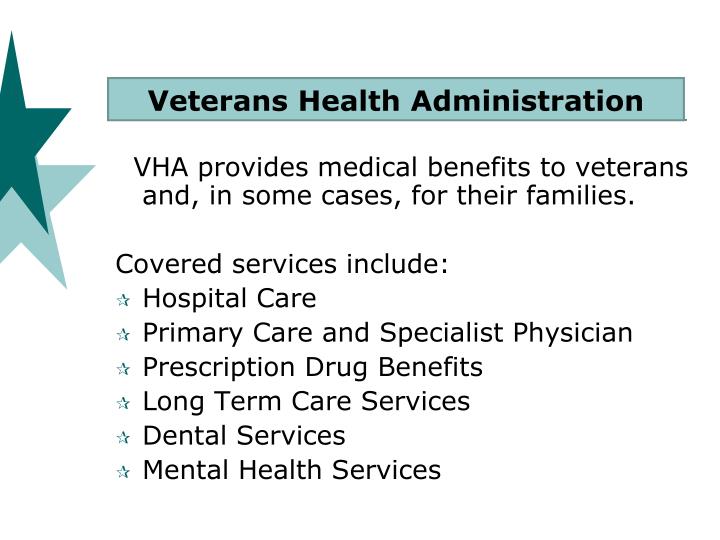 Veterans Health Administration

VHA provides medical benefits to veterans and, in some cases, for their families.

Covered services include:
☆ Hospital Care
☆ Primary Care and Specialist Physician
☆ Prescription Drug Benefits
☆ Long Term Care Services
☆ Dental Services
☆ Mental Health Services